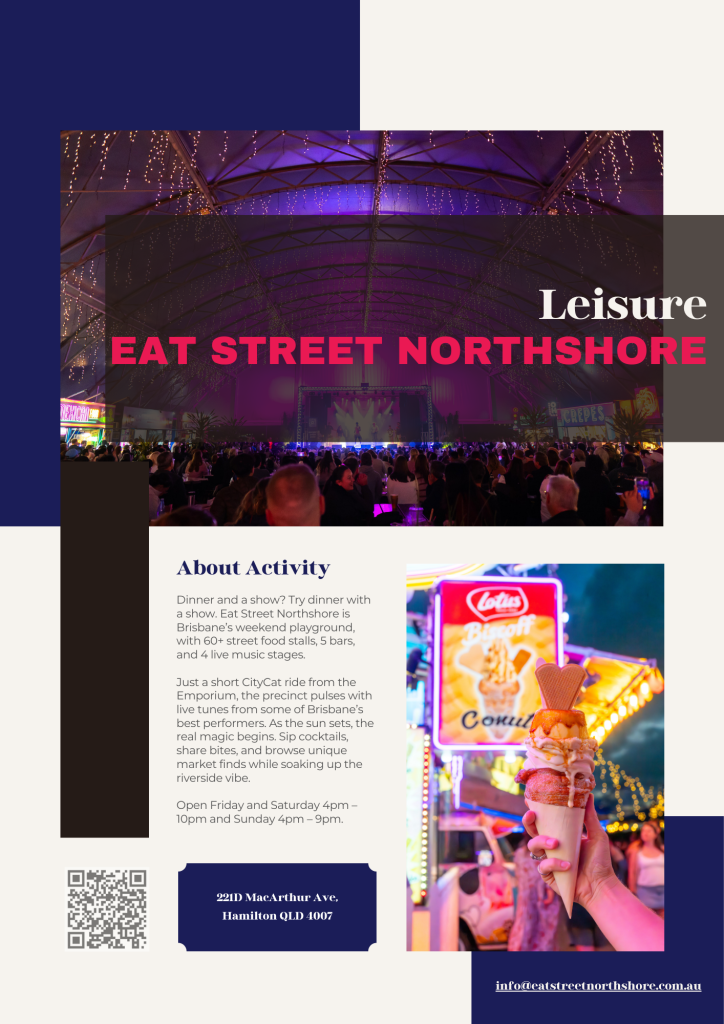 Leisure
EAT STREET NORTHSHORE

About Activity

Dinner and a show? Try dinner with a show. Eat Street Northshore is Brisbane's weekend playground, with 60+ street food stalls, 5 bars, and 4 live music stages.

Just a short CityCat ride from the Emporium, the precinct pulses with live tunes from some of Brisbane's best performers. As the sun sets, the real magic begins. Sip cocktails, share bites, and browse unique market finds while soaking up the riverside vibe.

Open Friday and Saturday 4pm – 10pm and Sunday 4pm – 9pm.

221D MacArthur Ave,
Hamilton QLD 4007

info@eatstreetnorthshore.com.au